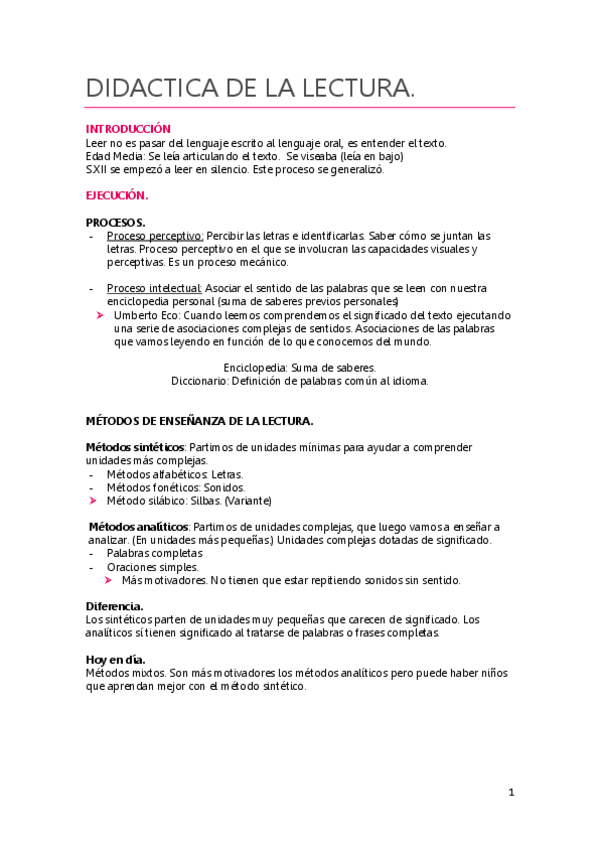 DIDACTICA DE LA LECTURA.

INTRODUCCIÓN
Leer no es pasar del lenguaje escrito al lenguaje oral, es entender el texto.
Edad Media: Se leía articulando el texto. Se viseaba (leía en bajo)
SXII se empezó a leer en silencio. Este proceso se generalizó.

EJECUCIÓN.

PROCESOS.
- Proceso perceptivo: Percibir las letras e identificarlas. Saber cómo se juntan las letras. Proceso perceptivo en el que se involucran las capacidades visuales y perceptivas. Es un proceso mecánico.

- Proceso intelectual: Asociar el sentido de las palabras que se leen con nuestra enciclopedia personal (suma de saberes previos personales)
➤ Umberto Eco: Cuando leemos comprendemos el significado del texto ejecutando una serie de asociaciones complejas de sentidos. Asociaciones de las palabras que vamos leyendo en función de lo que conocemos del mundo.

Enciclopedia: Suma de saberes.
Diccionario: Definición de palabras común al idioma.

MÉTODOS DE ENSEÑANZA DE LA LECTURA.

Métodos sintéticos: Partimos de unidades mínimas para ayudar a comprender unidades más complejas.
- Métodos alfabéticos: Letras.
- Métodos fonéticos: Sonidos.
➤ Método silábico: Silbas. (Variante)

Métodos analíticos: Partimos de unidades complejas, que luego vamos a enseñar a analizar. (En unidades más pequeñas.) Unidades complejas dotadas de significado.
- Palabras completas
- Oraciones simples.
➤ Más motivadores. No tienen que estar repitiendo sonidos sin sentido.

Diferencia.
Los sintéticos parten de unidades muy pequeñas que carecen de significado. Los analíticos sí tienen significado al tratarse de palabras o frases completas.

Hoy en día.
Métodos mixtos. Son más motivadores los métodos analíticos pero puede haber niños que aprendan mejor con el método sintético.

1